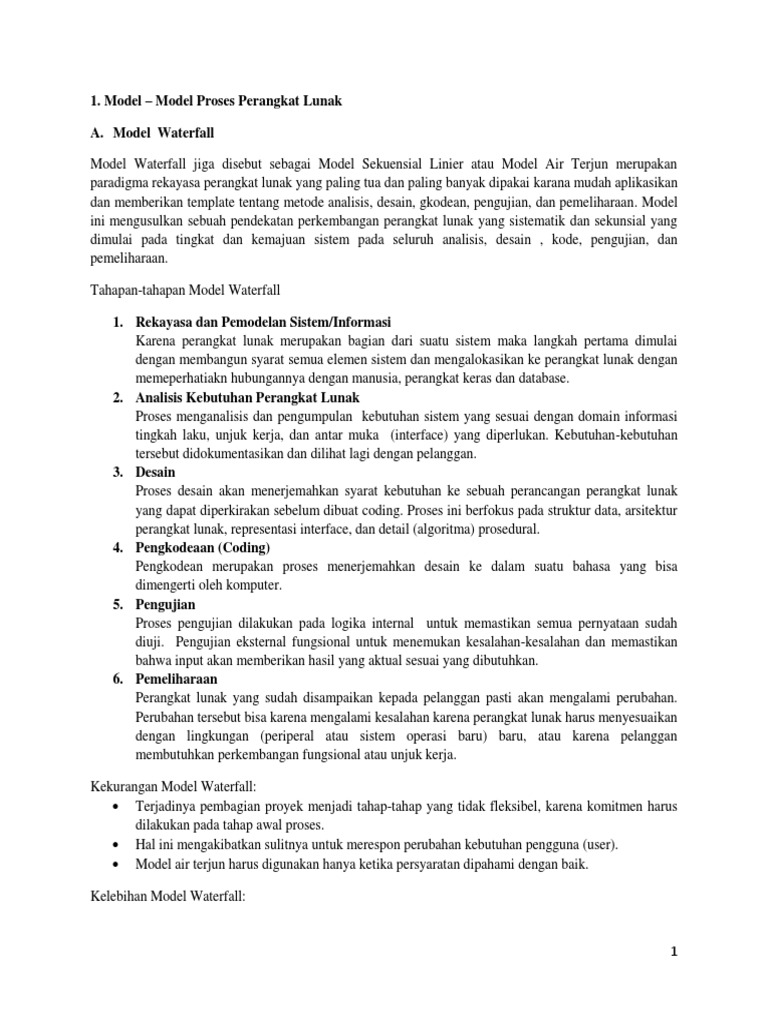 1. Model – Model Proses Perangkat Lunak

A. Model Waterfall

Model Waterfall jiga disebut sebagai Model Sekuensial Linier atau Model Air Terjun merupakan paradigma rekayasa perangkat lunak yang paling tua dan paling banyak dipakai karana mudah aplikasikan dan memberikan template tentang metode analisis, desain, gkodean, pengujian, dan pemeliharaan. Model ini mengusulkan sebuah pendekatan perkembangan perangkat lunak yang sistematik dan sekunsial yang dimulai pada tingkat dan kemajuan sistem pada seluruh analisis, desain , kode, pengujian, dan pemeliharaan.

Tahapan-tahapan Model Waterfall

1. Rekayasa dan Pemodelan Sistem/Informasi
Karena perangkat lunak merupakan bagian dari suatu sistem maka langkah pertama dimulai dengan membangun syarat semua elemen sistem dan mengalokasikan ke perangkat lunak dengan memeperhatiakn hubungannya dengan manusia, perangkat keras dan database.
2. Analisis Kebutuhan Perangkat Lunak
Proses menganalisis dan pengumpulan kebutuhan sistem yang sesuai dengan domain informasi tingkah laku, unjuk kerja, dan antar muka (interface) yang diperlukan. Kebutuhan-kebutuhan tersebut didokumentasikan dan dilihat lagi dengan pelanggan.
3. Desain
Proses desain akan menerjemahkan syarat kebutuhan ke sebuah perancangan perangkat lunak yang dapat diperkirakan sebelum dibuat coding. Proses ini berfokus pada struktur data, arsitektur perangkat lunak, representasi interface, dan detail (algoritma) prosedural.
4. Pengkodeaan (Coding)
Pengkodean merupakan proses menerjemahkan desain ke dalam suatu bahasa yang bisa dimengerti oleh komputer.
5. Pengujian
Proses pengujian dilakukan pada logika internal untuk memastikan semua pernyataan sudah diuji. Pengujian eksternal fungsional untuk menemukan kesalahan-kesalahan dan memastikan bahwa input akan memberikan hasil yang aktual sesuai yang dibutuhkan.
6. Pemeliharaan
Perangkat lunak yang sudah disampaikan kepada pelanggan pasti akan mengalami perubahan. Perubahan tersebut bisa karena mengalami kesalahan karena perangkat lunak harus menyesuaikan dengan lingkungan (periperal atau sistem operasi baru) baru, atau karena pelanggan membutuhkan perkembangan fungsional atau unjuk kerja.

Kekurangan Model Waterfall:
• Terjadinya pembagian proyek menjadi tahap-tahap yang tidak fleksibel, karena komitmen harus dilakukan pada tahap awal proses.
• Hal ini mengakibatkan sulitnya untuk merespon perubahan kebutuhan pengguna (user).
• Model air terjun harus digunakan hanya ketika persyaratan dipahami dengan baik.

Kelebihan Model Waterfall:

1